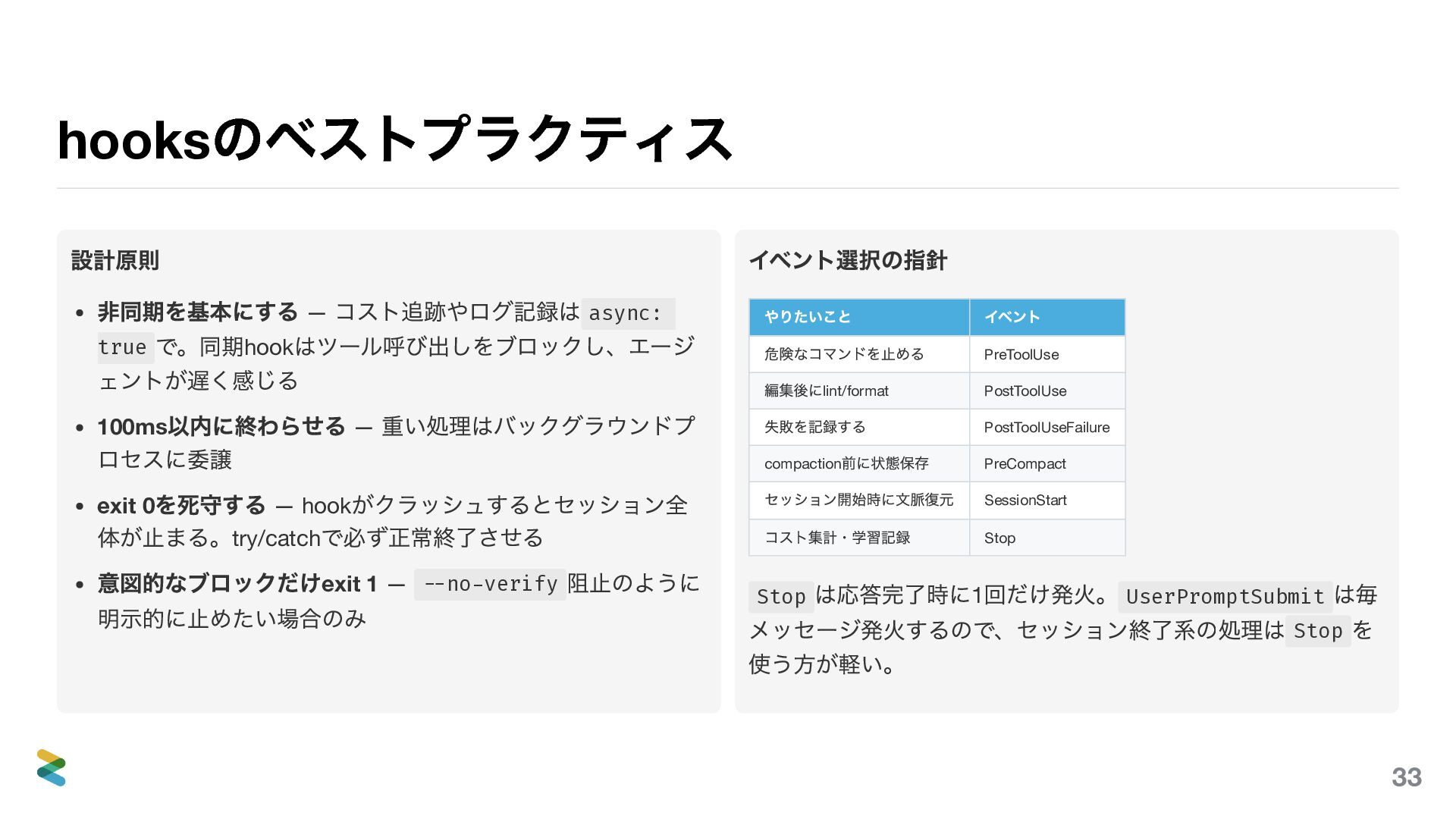 hooksのベストプラクティス

設計原則

- 非同期を基本にする — コスト追跡やログ記録は async: true で。同期hookはツール呼び出しをブロックし、エージェントが遅く感じる
- 100ms以内に終わらせる — 重い処理はバックグラウンドプロセスに委譲
- exit 0を死守する — hookがクラッシュするとセッション全体が止まる。try/catchで必ず正常終了させる
- 意図的なブロックだけexit 1 — --no-verify 阻止のように明示的に止めたい場合のみ

イベント選択の指針

| やりたいこと | イベント |
|---|---|
| 危険なコマンドを止める | PreToolUse |
| 編集後にlint/format | PostToolUse |
| 失敗を記録する | PostToolUseFailure |
| compaction前に状態保存 | PreCompact |
| セッション開始時に文脈復元 | SessionStart |
| コスト集計・学習記録 | Stop |

Stop は応答完了時に1回だけ発火。 UserPromptSubmit は毎メッセージ発火するので、セッション終了系の処理は Stop を使う方が軽い。

33